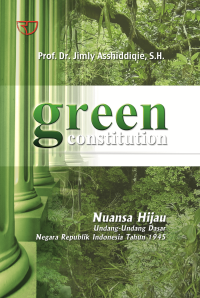 Prof. Dr. Jimly Asshiddiqie, S.H.

green
constitution

Nuansa Hijau
Undang-Undang Dasar
Negara Republik Indonesia Tahun 1945